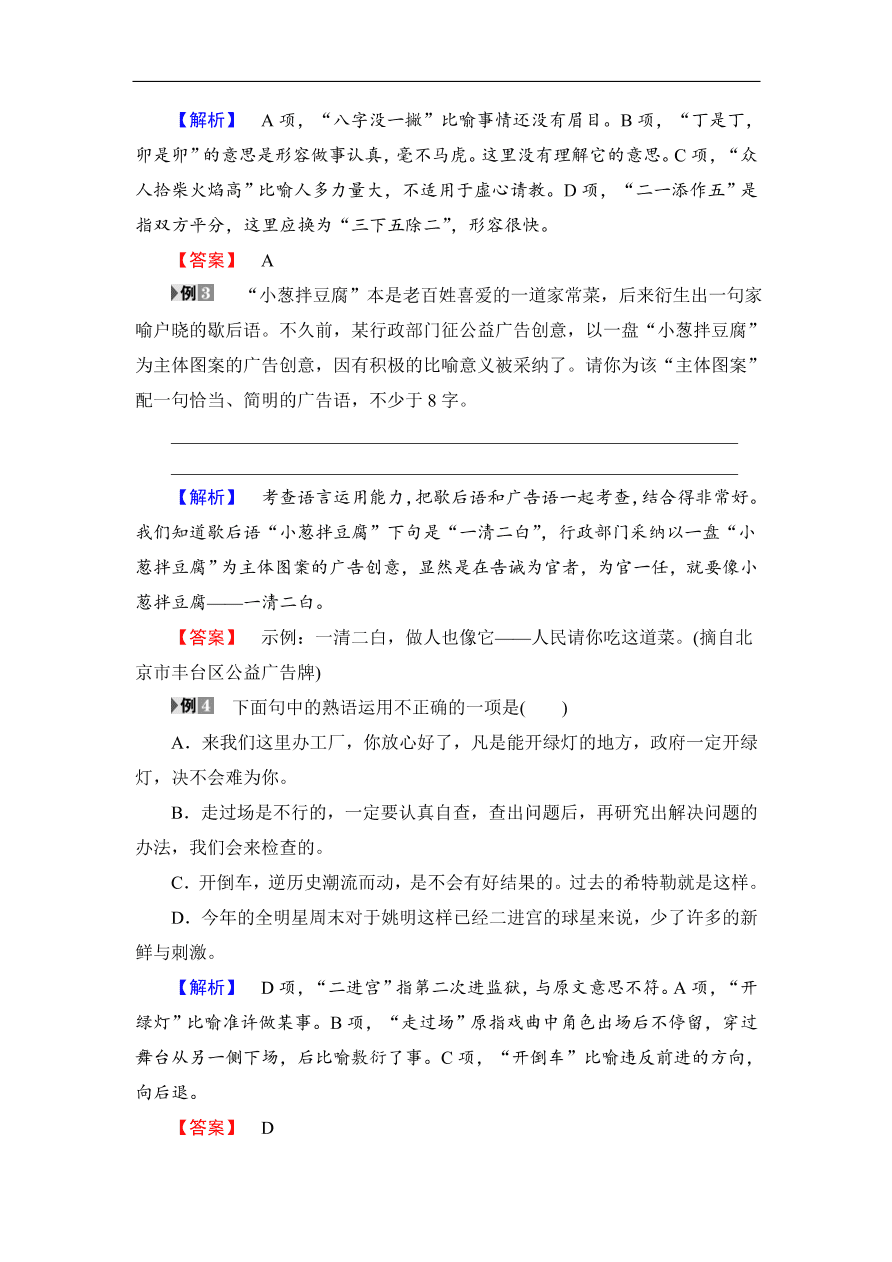 【解析】 A 项，“八字没一撇”比喻事情还没有眉目。B 项，“丁是丁，卯是卯”的意思是形容做事认真，毫不马虎。这里没有理解它的意思。C 项，“众人拾柴火焰高”比喻人多力量大，不适用于虚心请教。D 项，“二一添作五”是指双方平分，这里应换为“三下五除二”，形容很快。

【答案】 A

例3 “小葱拌豆腐”本是老百姓喜爱的一道家常菜，后来衍生出一句家喻户晓的歇后语。不久前，某行政部门征公益广告创意，以一盘“小葱拌豆腐”为主体图案的广告创意，因有积极的比喻意义被采纳了。请你为该“主体图案”配一句恰当、简明的广告语，不少于 8 字。

【解析】 考查语言运用能力，把歇后语和广告语一起考查，结合得非常好。我们知道歇后语“小葱拌豆腐”下句是“一清二白”，行政部门采纳以一盘“小葱拌豆腐”为主体图案的广告创意，显然是在告诫为官者，为官一任，就要像小葱拌豆腐——一清二白。

【答案】 示例：一清二白，做人也像它——人民请你吃这道菜。(摘自北京市丰台区公益广告牌)

例4 下面句中的熟语运用不正确的一项是( )

A．来我们这里办工厂，你放心好了，凡是能开绿灯的地方，政府一定开绿灯，决不会难为你。

B．走过场是不行的，一定要认真自查，查出问题后，再研究出解决问题的办法，我们会来检查的。

C．开倒车，逆历史潮流而动，是不会有好结果的。过去的希特勒就是这样。

D．今年的全明星周末对于姚明这样已经二进宫的球星来说，少了许多的新鲜与刺激。

【解析】 D 项，“二进宫”指第二次进监狱，与原文意思不符。A 项，“开绿灯”比喻准许做某事。B 项，“走过场”原指戏曲中角色出场后不停留，穿过舞台从另一侧下场，后比喻敷衍了事。C 项，“开倒车”比喻违反前进的方向，向后退。

【答案】 D